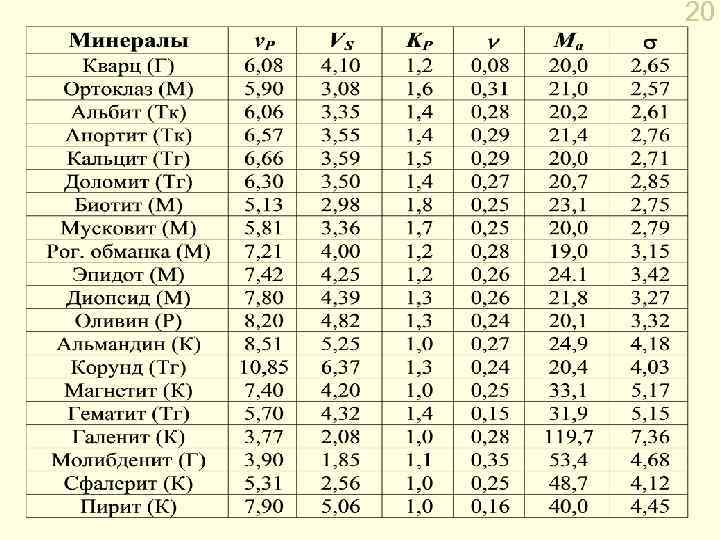 20

| Минералы | $v_P$ | $V_S$ | $K_P$ | $\nu$ | $M_a$ | $\sigma$ |
|---|---|---|---|---|---|---|
| Кварц (Г) | 6,08 | 4,10 | 1,2 | 0,08 | 20,0 | 2,65 |
| Ортоклаз (М) | 5,90 | 3,08 | 1,6 | 0,31 | 21,0 | 2,57 |
| Альбит (Тк) | 6,06 | 3,35 | 1,4 | 0,28 | 20,2 | 2,61 |
| Апортит (Тк) | 6,57 | 3,55 | 1,4 | 0,29 | 21,4 | 2,76 |
| Кальцит (Тг) | 6,66 | 3,59 | 1,5 | 0,29 | 20,0 | 2,71 |
| Доломит (Тг) | 6,30 | 3,50 | 1,4 | 0,27 | 20,7 | 2,85 |
| Биотит (М) | 5,13 | 2,98 | 1,8 | 0,25 | 23,1 | 2,75 |
| Мусковит (М) | 5,81 | 3,36 | 1,7 | 0,25 | 20,0 | 2,79 |
| Рог. обманка (М) | 7,21 | 4,00 | 1,2 | 0,28 | 19,0 | 3,15 |
| Эпидот (М) | 7,42 | 4,25 | 1,2 | 0,26 | 24.1 | 3,42 |
| Диопсид (М) | 7,80 | 4,39 | 1,3 | 0,26 | 21,8 | 3,27 |
| Оливин (Р) | 8,20 | 4,82 | 1,3 | 0,24 | 20,1 | 3,32 |
| Альмандин (К) | 8,51 | 5,25 | 1,0 | 0,27 | 24,9 | 4,18 |
| Корунд (Тг) | 10,85 | 6,37 | 1,3 | 0,24 | 20,4 | 4,03 |
| Магнетит (К) | 7,40 | 4,20 | 1,0 | 0,25 | 33,1 | 5,17 |
| Гематит (Тг) | 5,70 | 4,32 | 1,4 | 0,15 | 31,9 | 5,15 |
| Галенит (К) | 3,77 | 2,08 | 1,0 | 0,28 | 119,7 | 7,36 |
| Молибденит (Г) | 3,90 | 1,85 | 1,1 | 0,35 | 53,4 | 4,68 |
| Сфалерит (К) | 5,31 | 2,56 | 1,0 | 0,25 | 48,7 | 4,12 |
| Пирит (К) | 7,90 | 5,06 | 1,0 | 0,16 | 40,0 | 4,45 |